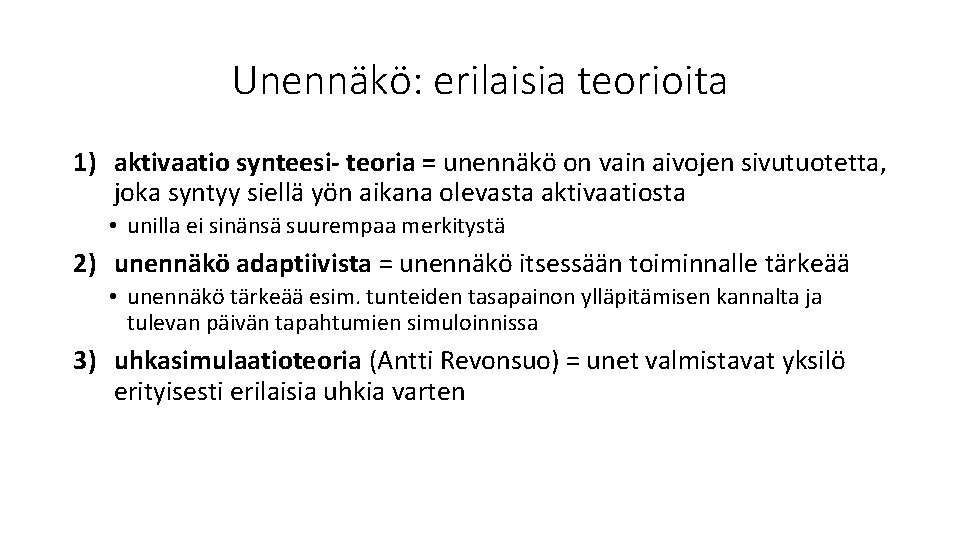 Unennäkö: erilaisia teorioita

1) aktivaatio synteesi- teoria = unennäkö on vain aivojen sivutuotetta, joka syntyy siellä yön aikana olevasta aktivaatiosta

• unilla ei sinänsä suurempaa merkitystä

2) unennäkö adaptiivista = unennäkö itsessään toiminnalle tärkeää

• unennäkö tärkeää esim. tunteiden tasapainon ylläpitämisen kannalta ja tulevan päivän tapahtumien simuloinnissa

3) uhkasimulaatioteoria (Antti Revonsuo) = unet valmistavat yksilö erityisesti erilaisia uhkia varten